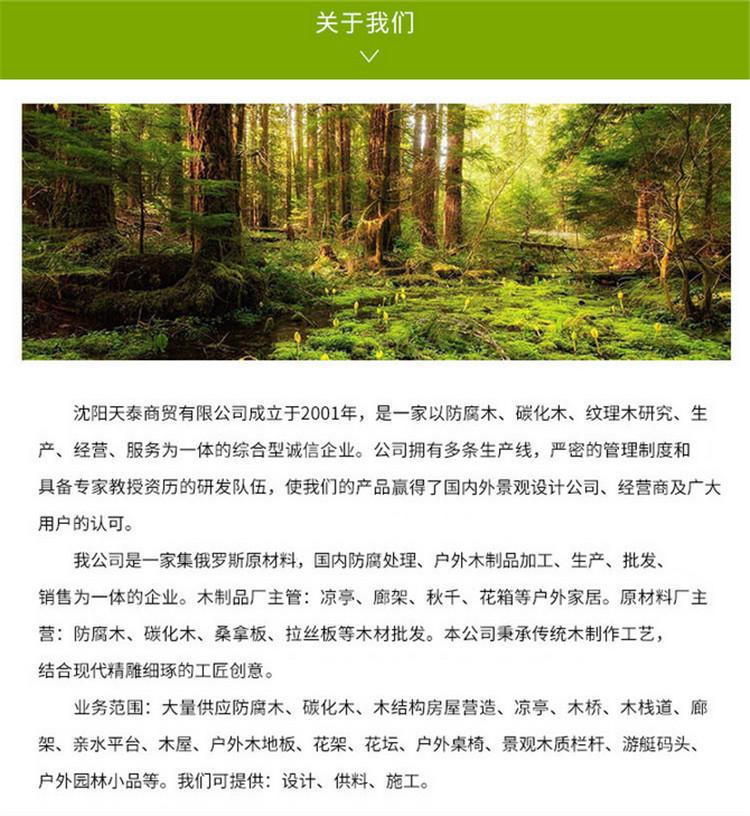 关于我们

沈阳天泰商贸有限公司成立于2001年，是一家以防腐木、碳化木、纹理木研究、生产、经营、服务为一体的综合型诚信企业。公司拥有多条生产线，严密的管理制度和具备专家教授资历的研发队伍，使我们的产品赢得了国内外景观设计公司、经营商及广大用户的认可。

我公司是一家集俄罗斯原材料，国内防腐处理、户外木制品加工、生产、批发、销售为一体的企业。木制品厂主管：凉亭、廊架、秋千、花箱等户外家居。原材料厂主营：防腐木、碳化木、桑拿板、拉丝板等木材批发。本公司秉承传统木制作工艺，结合现代精雕细琢的工匠创意。

业务范围：大量供应防腐木、碳化木、木结构房屋营造、凉亭、木桥、木栈道、廊架、亲水平台、木屋、户外木地板、花架、花坛、户外桌椅、景观木质栏杆、游艇码头、户外园林小品等。我们可提供：设计、供料、施工。